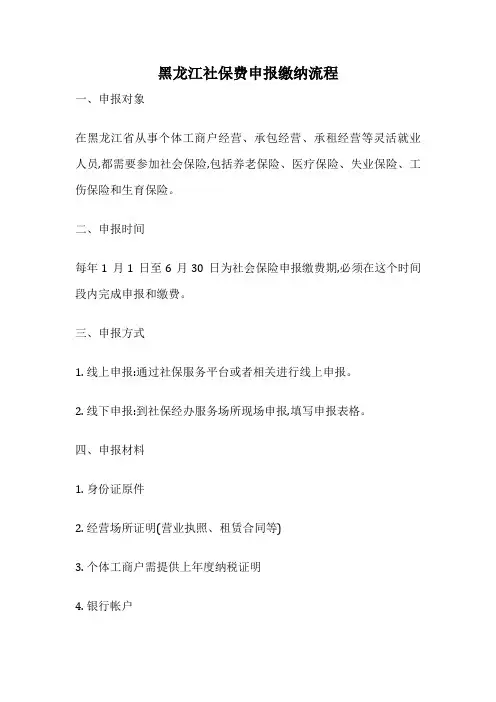 黑龙江社保费申报缴纳流程

一、申报对象

在黑龙江省从事个体工商户经营、承包经营、承租经营等灵活就业人员,都需要参加社会保险,包括养老保险、医疗保险、失业保险、工伤保险和生育保险。

二、申报时间

每年 1 月 1 日至 6 月 30 日为社会保险申报缴费期,必须在这个时间段内完成申报和缴费。

三、申报方式

1. 线上申报:通过社保服务平台或者相关进行线上申报。

2. 线下申报:到社保经办服务场所现场申报,填写申报表格。

四、申报材料

1. 身份证原件

2. 经营场所证明(营业执照、租赁合同等)

3. 个体工商户需提供上年度纳税证明

4. 银行帐户